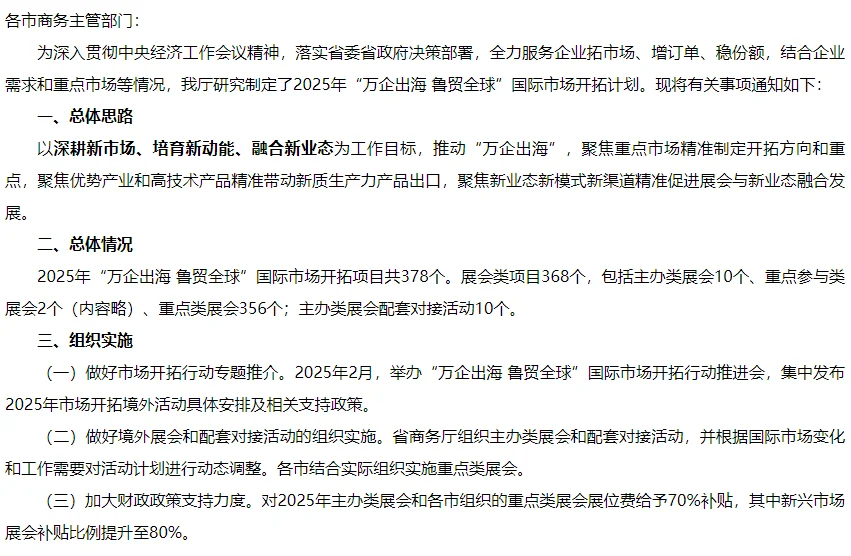 各市商务主管部门：

为深入贯彻中央经济工作会议精神，落实省委省政府决策部署，全力服务企业拓市场、增订单、稳份额，结合企业需求和重点市场等情况，我厅研究制定了2025年“万企出海 鲁贸全球”国际市场开拓计划。现将有关事项通知如下：

一、总体思路

以深耕新市场、培育新动能、融合新业态为工作目标，推动“万企出海”，聚焦重点市场精准制定开拓方向和重点，聚焦优势产业和高技术产品精准带动新质生产力产品出口，聚焦新业态新模式新渠道精准促进展会与新业态融合发展。

二、总体情况

2025年“万企出海 鲁贸全球”国际市场开拓项目共378个。展会类项目368个，包括主办类展会10个、重点参与类展会2个（内容略）、重点类展会356个；主办类展会配套对接活动10个。

三、组织实施

（一）做好市场开拓行动专题推介。2025年2月，举办“万企出海 鲁贸全球”国际市场开拓行动推进会，集中发布2025年市场开拓境外活动具体安排及相关支持政策。

（二）做好境外展会和配套对接活动的组织实施。省商务厅组织主办类展会和配套对接活动，并根据国际市场变化和工作需要对活动计划进行动态调整。各市结合实际组织实施重点类展会。

（三）加大财政政策支持力度。对2025年主办类展会和各市组织的重点类展会展位费给予70%补贴，其中新兴市场展会补贴比例提升至80%。